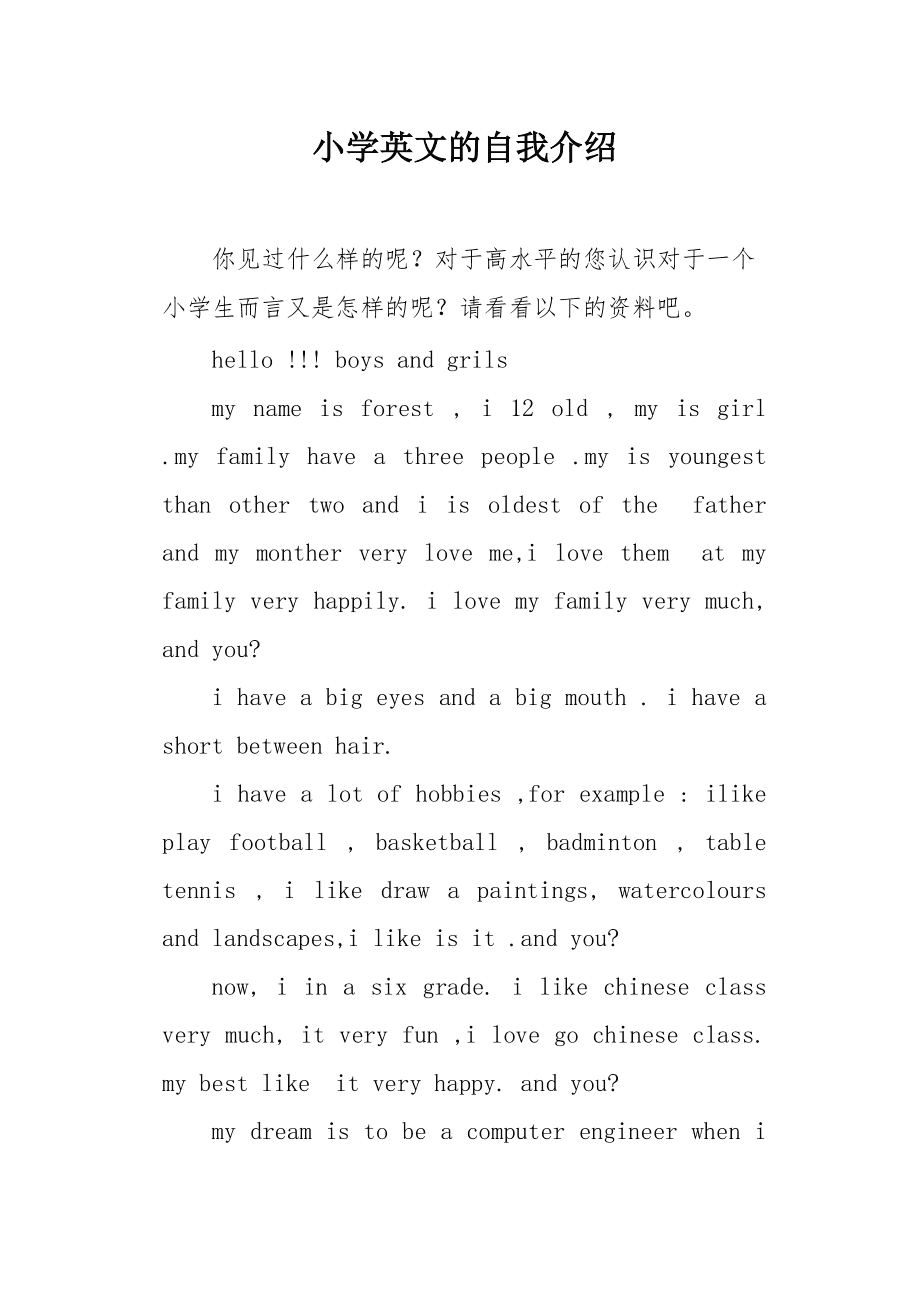 小学英文的自我介绍

你见过什么样的呢？对于高水平的您认识对于一个小学生而言又是怎样的呢？请看看以下的资料吧。

hello !!! boys and grils

my name is forest , i 12 old , my is girl .my family have a three people .my is youngest than other two and i is oldest of the father and my monther very love me,i love them at my family very happily. i love my family very much, and you?

i have a big eyes and a big mouth . i have a short between hair.

i have a lot of hobbies ,for example : ilike play football , basketball , badminton , table tennis , i like draw a paintings, watercolours and landscapes,i like is it .and you?

now, i in a six grade. i like chinese class very much, it very fun ,i love go chinese class. my best like it very happy. and you?

my dream is to be a computer engineer when i